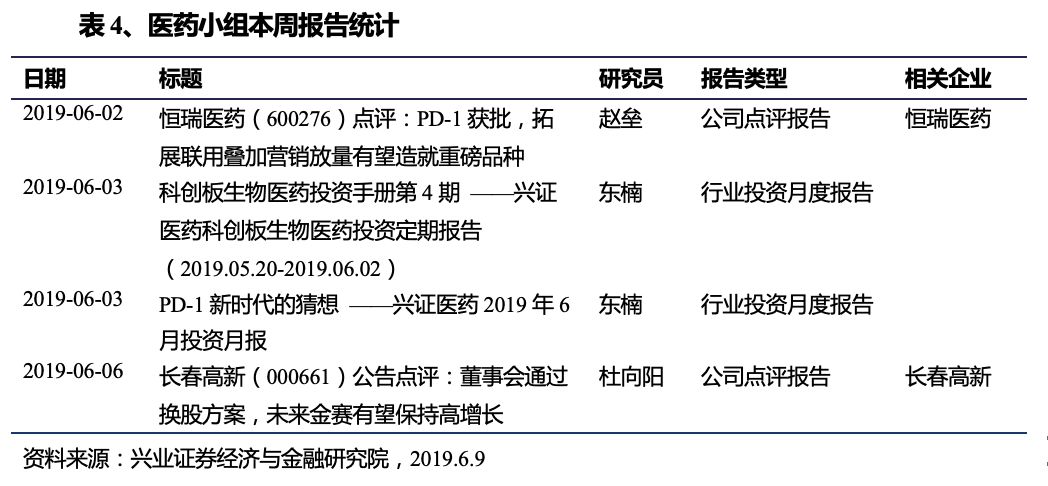 表 4、医药小组本周报告统计

| 日期 | 标题 | 研究员 | 报告类型 | 相关企业 |
|---|---|---|---|---|
| 2019-06-02 | 恒瑞医药（600276）点评：PD-1 获批，拓展联用叠加营销放量有望造就重磅品种 | 赵垒 | 公司点评报告 | 恒瑞医药 |
| 2019-06-03 | 科创板生物医药投资手册第 4 期 ——兴证医药科创板生物医药投资定期报告（2019.05.20-2019.06.02） | 东楠 | 行业投资月度报告 | |
| 2019-06-03 | PD-1 新时代的猜想 ——兴证医药 2019 年 6 月投资月报 | 东楠 | 行业投资月度报告 | |
| 2019-06-06 | 长春高新（000661）公告点评：董事会通过换股方案，未来金赛有望保持高增长 | 杜向阳 | 公司点评报告 | 长春高新 |

资料来源：兴业证券经济与金融研究院，2019.6.9